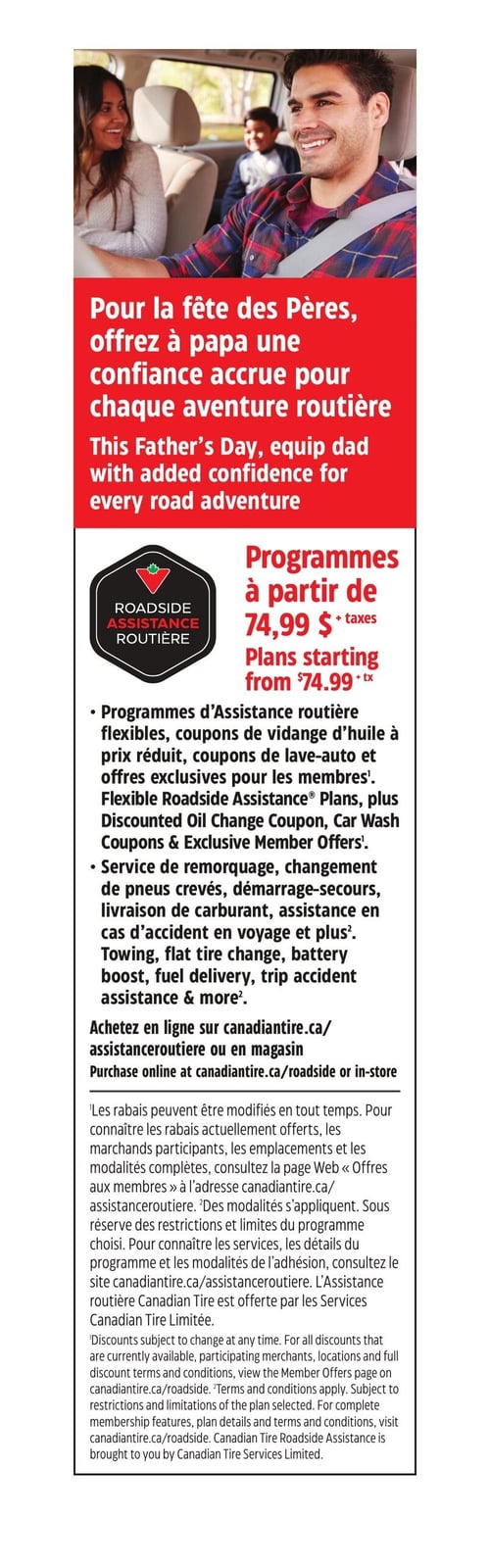 Pour la fête des Pères, offrez à papa une confiance accrue pour chaque aventure routière

This Father's Day, equip dad with added confidence for every road adventure

ROADSIDE ASSISTANCE ROUTIÈRE

Programmes à partir de 74,99 $ + taxes

Plans starting from $74.99 + tx

• Programmes d'Assistance routière flexibles, coupons de vidange d'huile à prix réduit, coupons de lave-auto et offres exclusives pour les membres$^1$. Flexible Roadside Assistance® Plans, plus Discounted Oil Change Coupon, Car Wash Coupons & Exclusive Member Offers$^1$.

• Service de remorquage, changement de pneus crevés, démarrage-secours, livraison de carburant, assistance en cas d'accident en voyage et plus$^2$. Towing, flat tire change, battery boost, fuel delivery, trip accident assistance & more$^2$.

Achetez en ligne sur canadiantire.ca/assistanceroutiere ou en magasin

Purchase online at canadiantire.ca/roadside or in-store

$^1$Les rabais peuvent être modifiés en tout temps. Pour connaître les rabais actuellement offerts, les marchands participants, les emplacements et les modalités complètes, consultez la page Web « Offres aux membres » à l'adresse canadiantire.ca/assistanceroutiere. $^2$Des modalités s'appliquent. Sous réserve des restrictions et limites du programme choisi. Pour connaître les services, les détails du programme et les modalités de l'adhésion, consultez le site canadiantire.ca/assistanceroutiere. L'Assistance routière Canadian Tire est offerte par les Services Canadian Tire Limitée.

$^1$Discounts subject to change at any time. For all discounts that are currently available, participating merchants, locations and full discount terms and conditions, view the Member Offers page on canadiantire.ca/roadside. $^2$Terms and conditions apply. Subject to restrictions and limitations of the plan selected. For complete membership features, plan details and terms and conditions, visit canadiantire.ca/roadside. Canadian Tire Roadside Assistance is brought to you by Canadian Tire Services Limited.